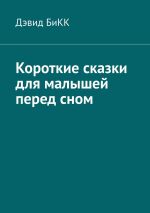 Дэвид БиКК

Короткие сказки для малышей перед сном